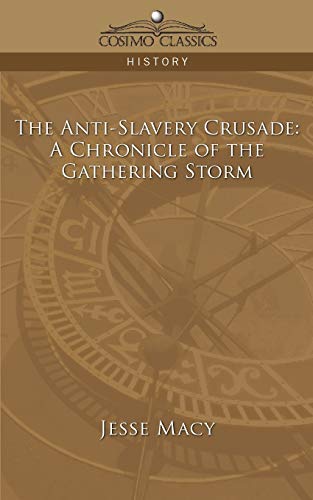 COSIMO CLASSICS

HISTORY

THE ANTI-SLAVERY CRUSADE: A CHRONICLE OF THE GATHERING STORM

JESSE MACY